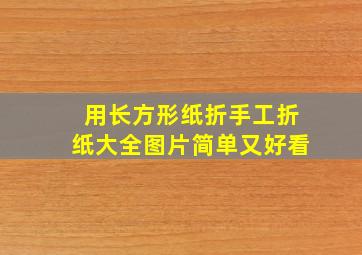 用长方形纸折手工折纸大全图片简单又好看